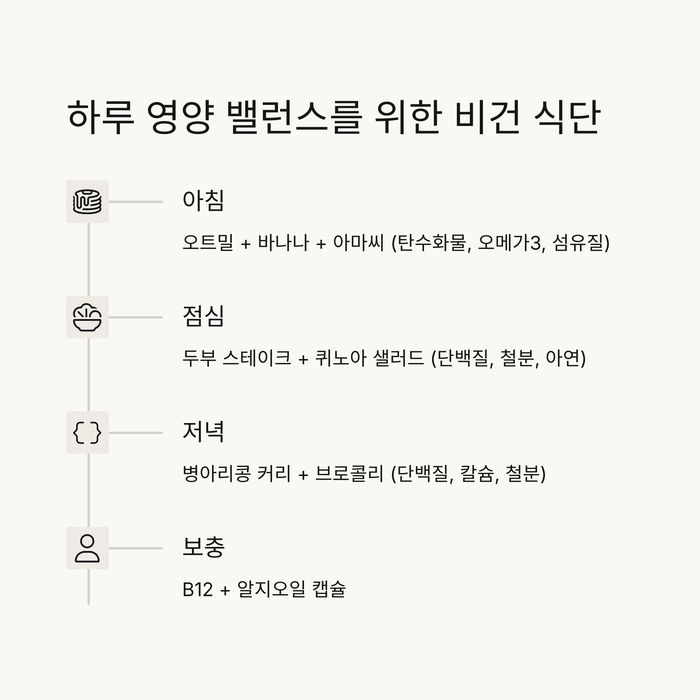 하루 영양 밸런스를 위한 비건 식단

아침

오트밀 + 바나나 + 아마씨 (탄수화물, 오메가3, 섬유질)

점심

두부 스테이크 + 퀴노아 샐러드 (단백질, 철분, 아연)

저녁

병아리콩 커리 + 브로콜리 (단백질, 칼슘, 철분)

보충

B12 + 알지오일 캡슐